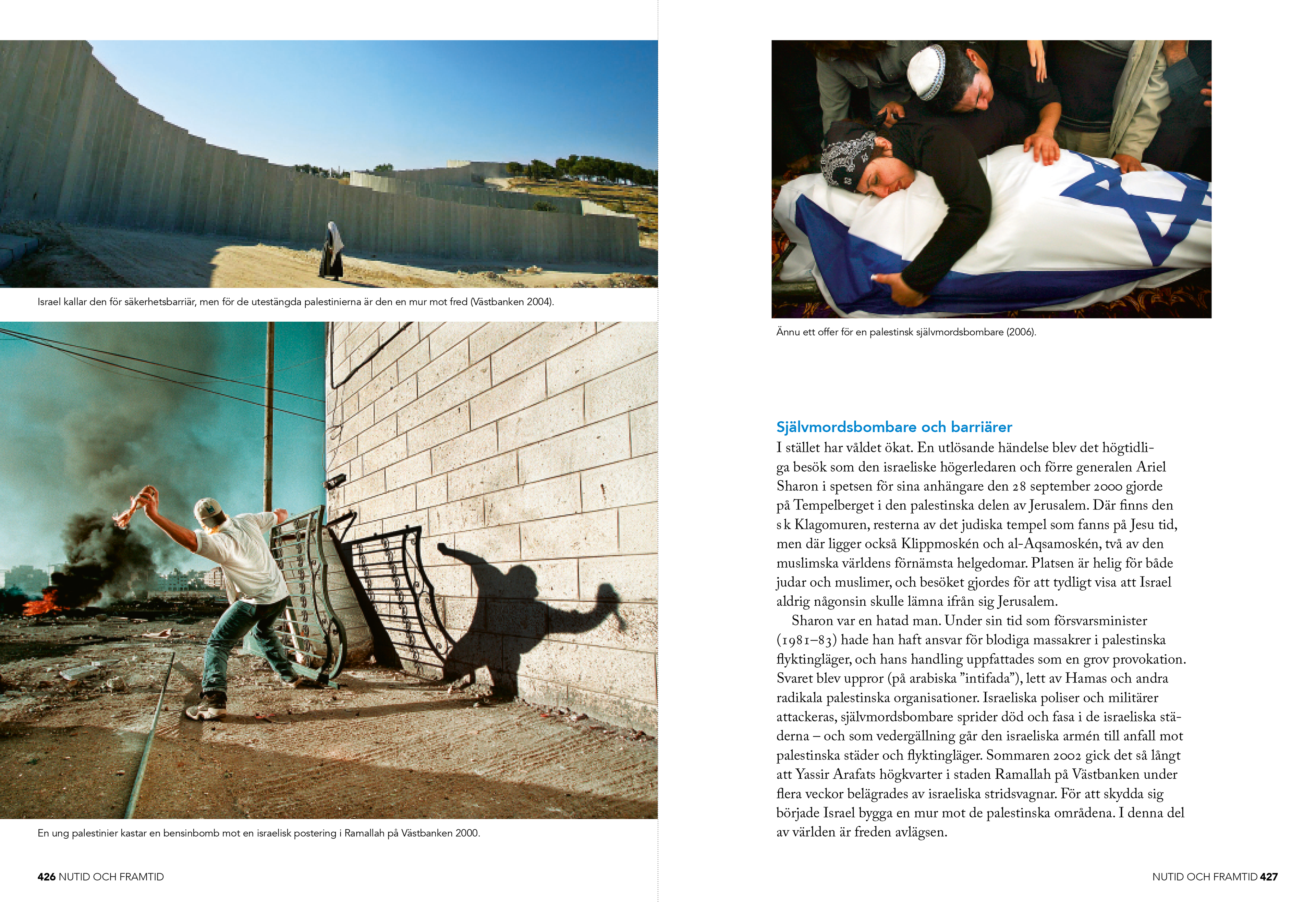 Israel kallar den för säkerhetsbarriär, men för de utestängda palestinierna är den en mur mot fred (Västbanken 2004).

En ung palestinier kastar en bensinbomb mot en israelisk postering i Ramallah på Västbanken 2000.

426 NUTID OCH FRAMTID

Ännu ett offer för en palestinsk självmordsbombare (2006).

Självmordsbombare och barriärer

I stället har våldet ökat. En utlösande händelse blev det högtidliga besök som den israeliske högerledaren och förre generalen Ariel Sharon i spetsen för sina anhängare den 28 september 2000 gjorde på Tempelberget i den palestinska delen av Jerusalem. Där finns den s k Klagomuren, resterna av det judiska tempel som fanns på Jesu tid, men där ligger också Klippmoskén och al-Aqsamoskén, två av den muslimska världens förnämsta helgedomar. Platsen är helig för både judar och muslimer, och besöket gjordes för att tydligt visa att Israel aldrig någonsin skulle lämna ifrån sig Jerusalem.

Sharon var en hatad man. Under sin tid som försvarsminister (1981–83) hade han haft ansvar för blodiga massakrer i palestinska flyktingläger, och hans handling uppfattades som en grov provokation. Svaret blev uppror (på arabiska ”intifada”), lett av Hamas och andra radikala palestinska organisationer. Israeliska poliser och militärer attackeras, självmordsbombare sprider död och fasa i de israeliska städerna – och som vedergällning går den israeliska armén till anfall mot palestinska städer och flyktingläger. Sommaren 2002 gick det så långt att Yassir Arafats högkvarter i staden Ramallah på Västbanken under flera veckor belägrades av israeliska stridsvagnar. För att skydda sig började Israel bygga en mur mot de palestinska områdena. I denna del av världen är freden avlägsen.

NUTID OCH FRAMTID 427